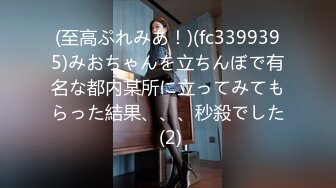 (至高ぷれみあ！)(fc3399395)みおちゃんを立ちんぼで有名な都内某所に立ってみてもらった結果、、、秒殺でした(2)